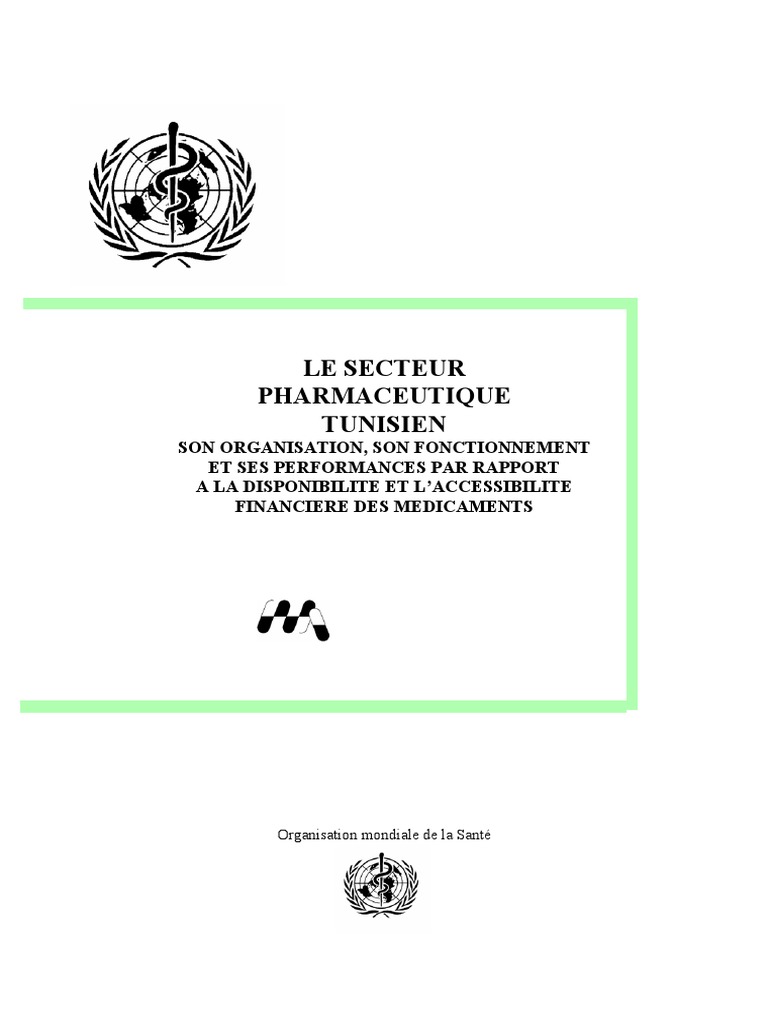 LE SECTEUR
PHARMACEUTIQUE
TUNISIEN
SON ORGANISATION, SON FONCTIONNEMENT
ET SES PERFORMANCES PAR RAPPORT
A LA DISPONIBILITE ET L'ACCESSIBILITE
FINANCIERE DES MEDICAMENTS

Organisation mondiale de la Santé